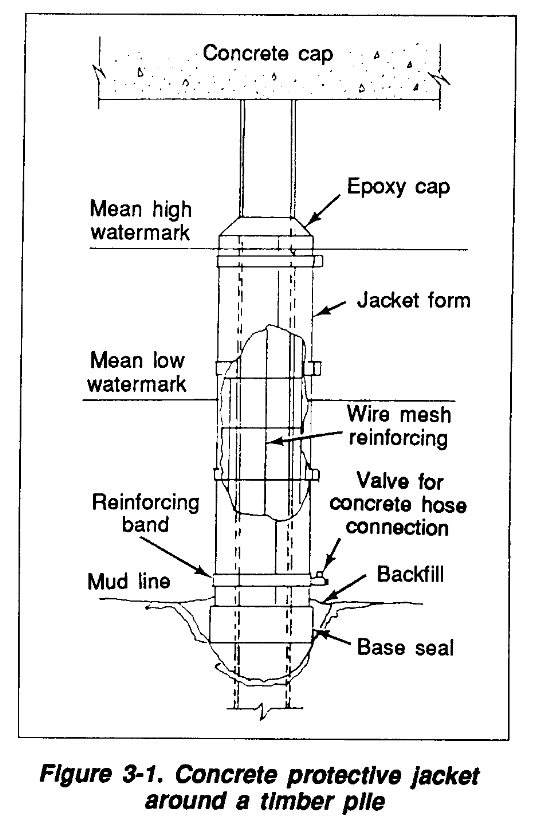 Concrete cap

Epoxy cap

Mean high watermark

Jacket form

Mean low watermark

Wire mesh reinforcing

Valve for concrete hose connection

Reinforcing band

Mud line

Backfill

Base seal

Figure 3-1. Concrete protective jacket around a timber pile